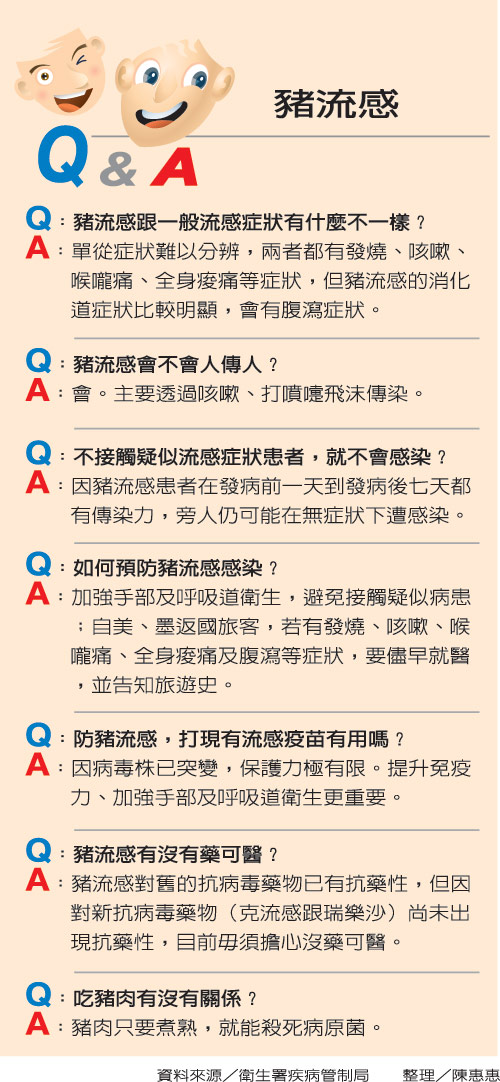 豬流感

Q & A

Q：豬流感跟一般流感症狀有什麼不一樣？
A：單從症狀難以分辨，兩者都有發燒、咳嗽、喉嚨痛、全身痠痛等症狀，但豬流感的消化道症狀比較明顯，會有腹瀉症狀。

Q：豬流感會不會人傳人？
A：會。主要透過咳嗽、打噴嚏飛沫傳染。

Q：不接觸疑似流感症狀患者，就不會感染？
A：因豬流感患者在發病前一天到發病後七天都有傳染力，旁人仍可能在無症狀下遭感染。

Q：如何預防豬流感感染？
A：加強手部及呼吸道衛生，避免接觸疑似病患；自美、墨返國旅客，若有發燒、咳嗽、喉嚨痛、全身痠痛及腹瀉等症狀，要儘早就醫，並告知旅遊史。

Q：防豬流感，打現有流感疫苗有用嗎？
A：因病毒株已突變，保護力極有限。提升免疫力、加強手部及呼吸道衛生更重要。

Q：豬流感有沒有藥可醫？
A：豬流感對舊的抗病毒藥物已有抗藥性，但因對新抗病毒藥物（克流感跟瑞樂沙）尚未出現抗藥性，目前毋須擔心沒藥可醫。

Q：吃豬肉有沒有關係？
A：豬肉只要煮熟，就能殺死病原菌。

資料來源／衛生署疾病管制局　整理／陳惠惠